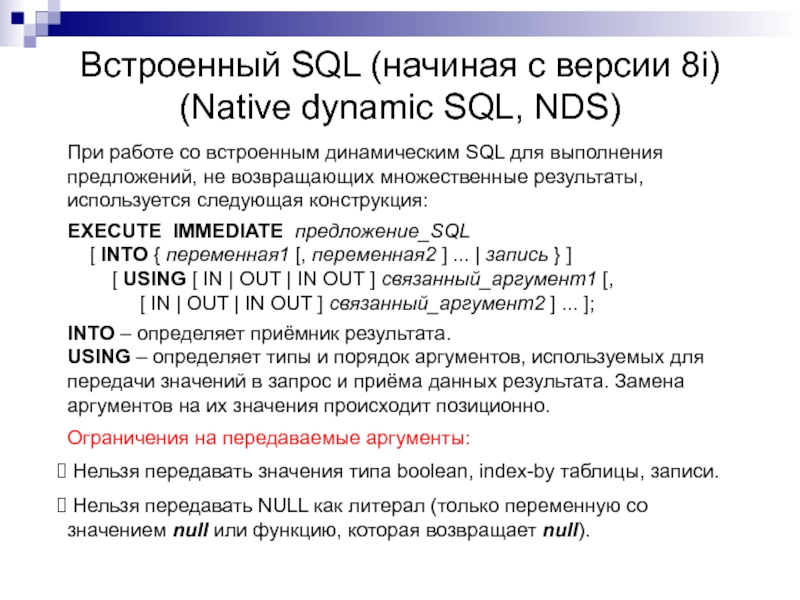 Встроенный SQL (начиная с версии 8i)
(Native dynamic SQL, NDS)

При работе со встроенным динамическим SQL для выполнения предложений, не возвращающих множественные результаты, используется следующая конструкция:

EXECUTE IMMEDIATE предложение_SQL
[ INTO { переменная1 [, переменная2 ] ... | запись } ]
[ USING [ IN | OUT | IN OUT ] связанный_аргумент1 [,
[ IN | OUT | IN OUT ] связанный_аргумент2 ] ... ];

INTO – определяет приёмник результата.
USING – определяет типы и порядок аргументов, используемых для передачи значений в запрос и приёма данных результата. Замена аргументов на их значения происходит позиционно.

Ограничения на передаваемые аргументы:

 Нельзя передавать значения типа boolean, index-by таблицы, записи.

 Нельзя передавать NULL как литерал (только переменную со значением null или функцию, которая возвращает null).